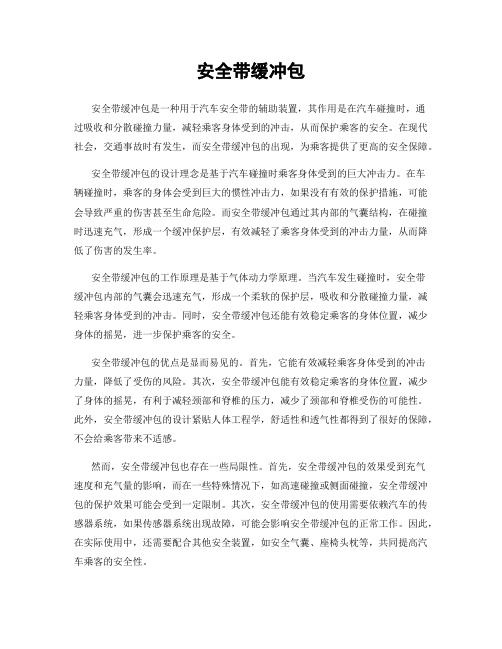 安全带缓冲包

安全带缓冲包是一种用于汽车安全带的辅助装置，其作用是在汽车碰撞时，通过吸收和分散碰撞力量，减轻乘客身体受到的冲击，从而保护乘客的安全。在现代社会，交通事故时有发生，而安全带缓冲包的出现，为乘客提供了更高的安全保障。

安全带缓冲包的设计理念是基于汽车碰撞时乘客身体受到的巨大冲击力。在车辆碰撞时，乘客的身体会受到巨大的惯性冲击力，如果没有有效的保护措施，可能会导致严重的伤害甚至生命危险。而安全带缓冲包通过其内部的气囊结构，在碰撞时迅速充气，形成一个缓冲保护层，有效减轻了乘客身体受到的冲击力量，从而降低了伤害的发生率。

安全带缓冲包的工作原理是基于气体动力学原理。当汽车发生碰撞时，安全带缓冲包内部的气囊会迅速充气，形成一个柔软的保护层，吸收和分散碰撞力量，减轻乘客身体受到的冲击。同时，安全带缓冲包还能有效稳定乘客的身体位置，减少身体的摇晃，进一步保护乘客的安全。

安全带缓冲包的优点是显而易见的。首先，它能有效减轻乘客身体受到的冲击力量，降低了受伤的风险。其次，安全带缓冲包能有效稳定乘客的身体位置，减少了身体的摇晃，有利于减轻颈部和脊椎的压力，减少了颈部和脊椎受伤的可能性。此外，安全带缓冲包的设计紧贴人体工程学，舒适性和透气性都得到了很好的保障，不会给乘客带来不适感。

然而，安全带缓冲包也存在一些局限性。首先，安全带缓冲包的效果受到充气速度和充气量的影响，而在一些特殊情况下，如高速碰撞或侧面碰撞，安全带缓冲包的保护效果可能会受到一定限制。其次，安全带缓冲包的使用需要依赖汽车的传感器系统，如果传感器系统出现故障，可能会影响安全带缓冲包的正常工作。因此，在实际使用中，还需要配合其他安全装置，如安全气囊、座椅头枕等，共同提高汽车乘客的安全性。